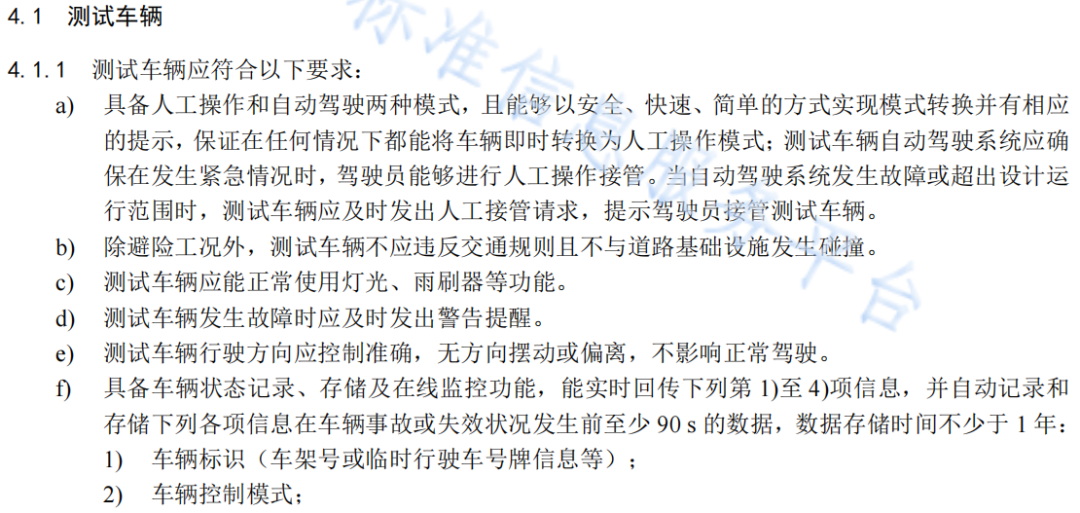 4.1 测试车辆

4.1.1 测试车辆应符合以下要求：

a) 具备人工操作和自动驾驶两种模式，且能够以安全、快速、简单的方式实现模式转换并有相应的提示，保证在任何情况下都能将车辆即时转换为人工操作模式；测试车辆自动驾驶系统应确保在发生紧急情况时，驾驶员能够进行人工操作接管。当自动驾驶系统发生故障或超出设计运行范围时，测试车辆应及时发出人工接管请求，提示驾驶员接管测试车辆。

b) 除避险工况外，测试车辆不应违反交通规则且不与道路基础设施发生碰撞。

c) 测试车辆应能正常使用灯光、雨刷器等功能。

d) 测试车辆发生故障时应及时发出警告提醒。

e) 测试车辆行驶方向应控制准确，无方向摆动或偏离，不影响正常驾驶。

f) 具备车辆状态记录、存储及在线监控功能，能实时回传下列第1)至4)项信息，并自动记录和存储下列各项信息在车辆事故或失效状况发生前至少90 s的数据，数据存储时间不少于1年：

1) 车辆标识（车架号或临时行驶车号牌信息等）；

2) 车辆控制模式；

标准信息服务平台